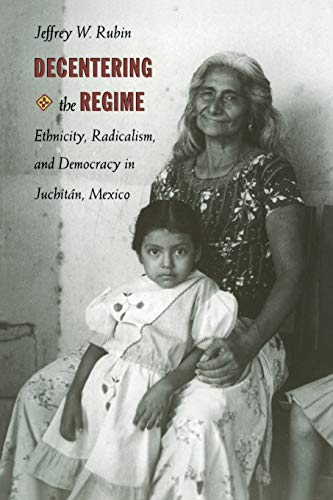 Jeffrey W. Rubin

DECENTERING the REGIME

Ethnicity, Radicalism, and Democracy in Juchitán, Mexico